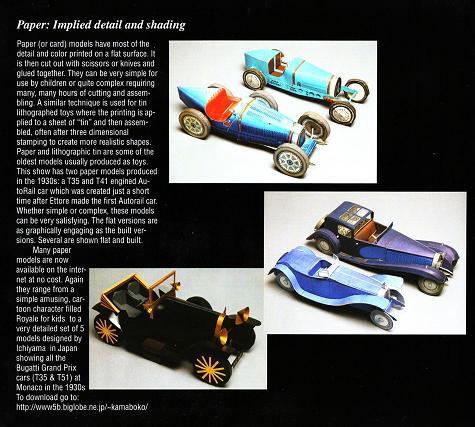 Paper: Implied detail and shading

Paper (or card) models have most of the detail and color printed on a flat surface. It is then cut out with scissors or knives and glued together. They can be very simple for use by children or quite complex requiring many, many hours of cutting and assembling. A similar technique is used for tin lithographed toys where the printing is applied to a sheet of "tin" and then assembled, often after three dimensional stamping to create more realistic shapes. Paper and lithographic tin are some of the oldest models usually produced as toys. This show has two paper models produced in the 1930s: a T35 and T41 engined AutoRail car which was created just a short time after Ettore made the first Autorail car. Whether simple or complex, these models can be very satisfying. The flat versions are as graphically engaging as the built versions. Several are shown flat and built.

Many paper models are now available on the internet at no cost. Again they range from a simple amusing, cartoon character filled Royale for kids to a very detailed set of 5 models designed by Ichiyama in Japan showing all the Bugatti Grand Prix cars (T35 & T51) at Monaco in the 1930s To download go to: http://www5b.biglobe.ne.jp/~kamaboko/